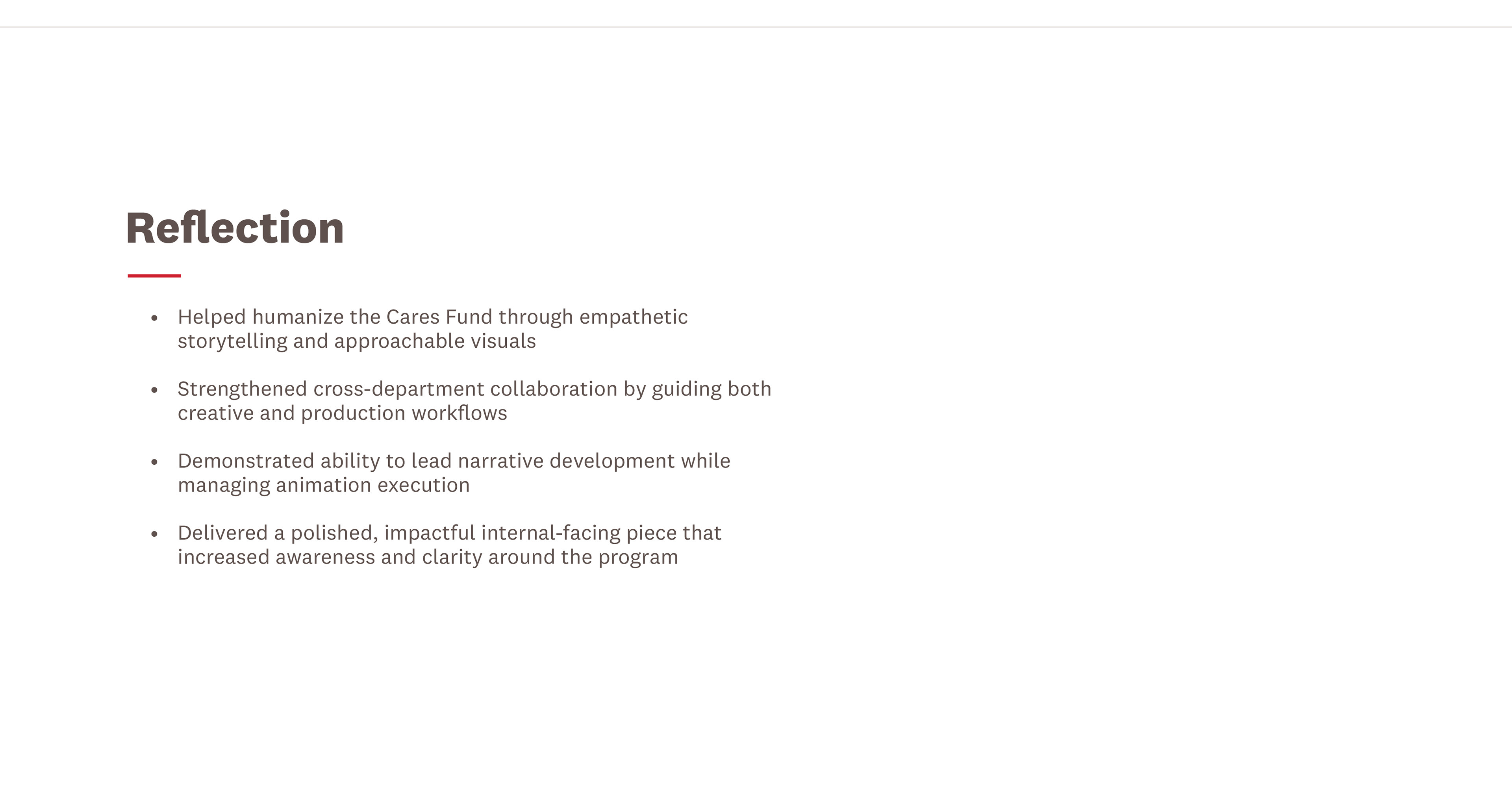 Reflection

• Helped humanize the Cares Fund through empathetic storytelling and approachable visuals

• Strengthened cross-department collaboration by guiding both creative and production workflows

• Demonstrated ability to lead narrative development while managing animation execution

• Delivered a polished, impactful internal-facing piece that increased awareness and clarity around the program